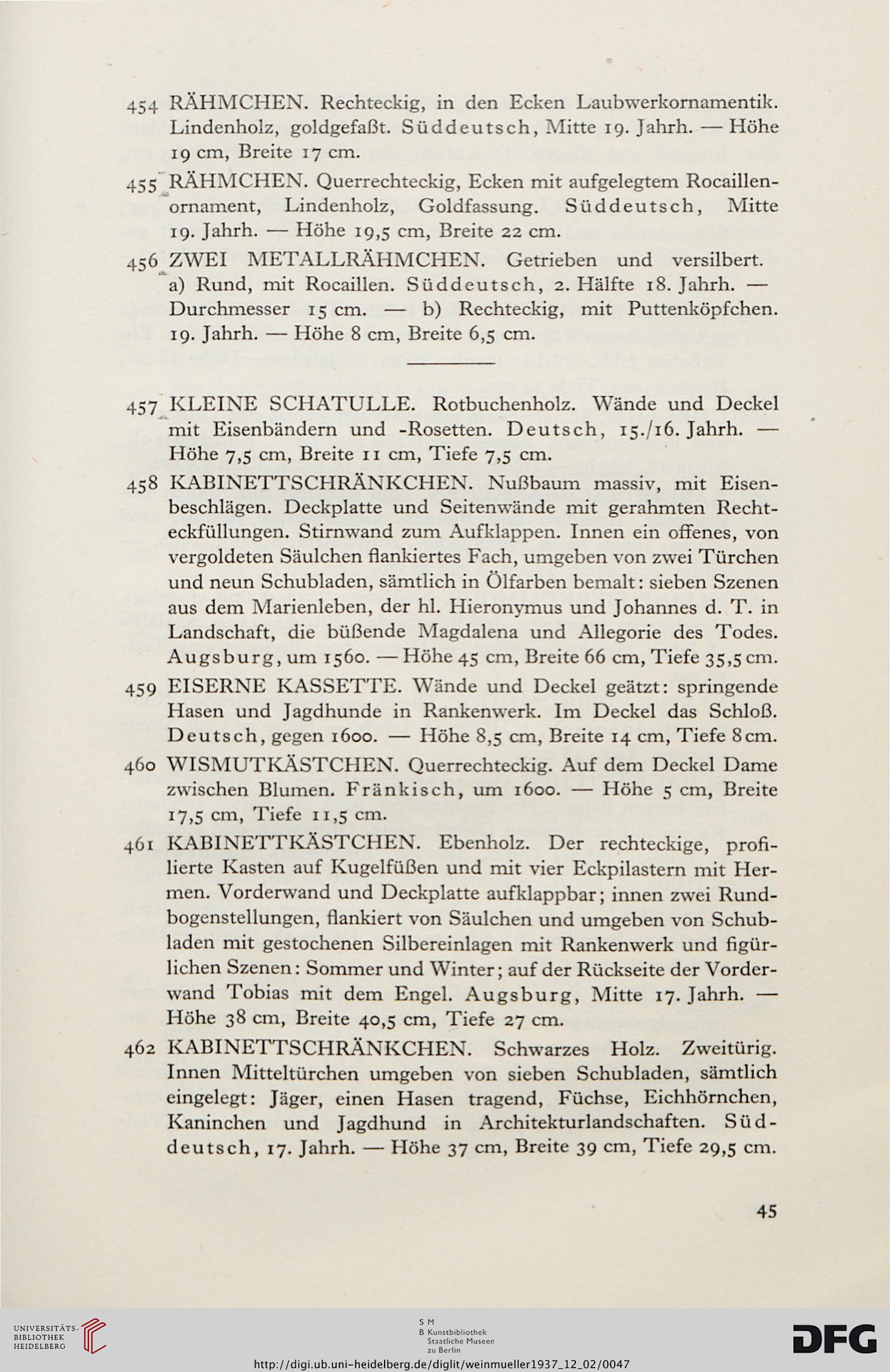 454 RÄHMCHEN. Rechteckig, in den Ecken Laubwerkornamentik. Lindenholz, goldgefaßt. Süddeutsch, Mitte 19. Jahrh. — Höhe 19 cm, Breite 17 cm.

455 RÄHMCHEN. Querrechteckig, Ecken mit aufgelegtem Rocaillenornament, Lindenholz, Goldfassung. Süddeutsch, Mitte 19. Jahrh. — Höhe 19,5 cm, Breite 22 cm.

456 ZWEI METALLRÄHMCHEN. Getrieben und versilbert. a) Rund, mit Rocaillen. Süddeutsch, 2. Hälfte 18. Jahrh. — Durchmesser 15 cm. — b) Rechteckig, mit Puttenköpfchen. 19. Jahrh. — Höhe 8 cm, Breite 6,5 cm.

457 KLEINE SCHATULLE. Rotbuchenholz. Wände und Deckel mit Eisenbändern und -Rosetten. Deutsch, 15./16. Jahrh. — Höhe 7,5 cm, Breite 11 cm, Tiefe 7,5 cm.

458 KABINETTSCHRÄNKCHEN. Nußbaum massiv, mit Eisenbeschlägen. Deckplatte und Seitenwände mit gerahmten Rechteckfüllungen. Stirnwand zum Aufklappen. Innen ein offenes, von vergoldeten Säulchen flankiertes Fach, umgeben von zwei Türchen und neun Schubladen, sämtlich in Ölfarben bemalt: sieben Szenen aus dem Marienleben, der hl. Hieronymus und Johannes d. T. in Landschaft, die büßende Magdalena und Allegorie des Todes. Augsburg, um 1560. — Höhe 45 cm, Breite 66 cm, Tiefe 35,5 cm.

459 EISERNE KASSETTE. Wände und Deckel geätzt: springende Hasen und Jagdhunde in Rankenwerk. Im Deckel das Schloß. Deutsch, gegen 1600. — Höhe 8,5 cm, Breite 14 cm, Tiefe 8 cm.

460 WISMUTKÄSTCHEN. Querrechteckig. Auf dem Deckel Dame zwischen Blumen. Fränkisch, um 1600. — Höhe 5 cm, Breite 17,5 cm, Tiefe 11,5 cm.

461 KABINETTKÄSTCHEN. Ebenholz. Der rechteckige, profilierte Kasten auf Kugelfüßen und mit vier Eckpilastern mit Hermen. Vorderwand und Deckplatte aufklappbar; innen zwei Rundbogenstellungen, flankiert von Säulchen und umgeben von Schubladen mit gestochenen Silbereinlagen mit Rankenwerk und figürlichen Szenen: Sommer und Winter; auf der Rückseite der Vorderwand Tobias mit dem Engel. Augsburg, Mitte 17. Jahrh. — Höhe 38 cm, Breite 40,5 cm, Tiefe 27 cm.

462 KABINETTSCHRÄNKCHEN. Schwarzes Holz. Zweitürig. Innen Mitteltürchen umgeben von sieben Schubladen, sämtlich eingelegt: Jäger, einen Hasen tragend, Füchse, Eichhörnchen, Kaninchen und Jagdhund in Architekturlandschaften. Süddeutsch, 17. Jahrh. — Höhe 37 cm, Breite 39 cm, Tiefe 29,5 cm.

45

UNIVERSITÄTS-BIBLIOTHEK HEIDELBERG

S M
B Kunstbibliothek
Staatliche Museen
zu Berlin

DFG

http://digi.ub.uni-heidelberg.de/diglit/weinmueller1937_12_02/0047